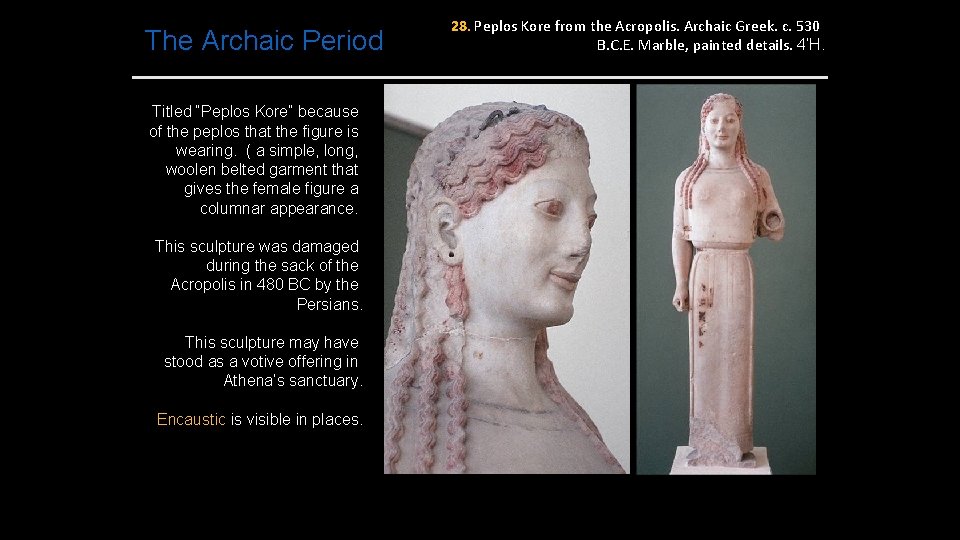 The Archaic Period

28. Peplos Kore from the Acropolis. Archaic Greek. c. 530 B.C.E. Marble, painted details. 4'H.

Titled "Peplos Kore" because of the peplos that the figure is wearing. ( a simple, long, woolen belted garment that gives the female figure a columnar appearance.

This sculpture was damaged during the sack of the Acropolis in 480 BC by the Persians.

This sculpture may have stood as a votive offering in Athena's sanctuary.

Encaustic is visible in places.